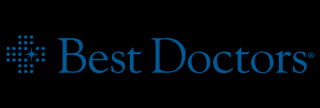 Best Doctors®